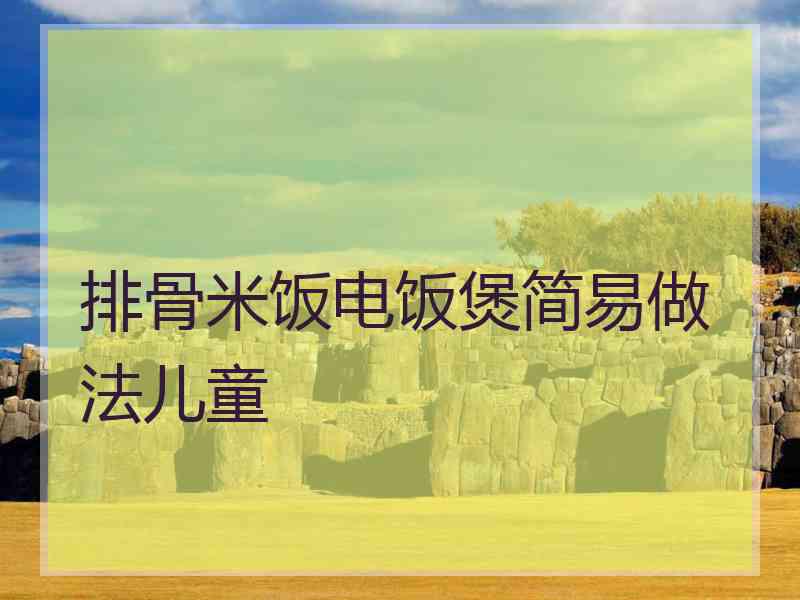 排骨米饭电饭煲简易做法儿童